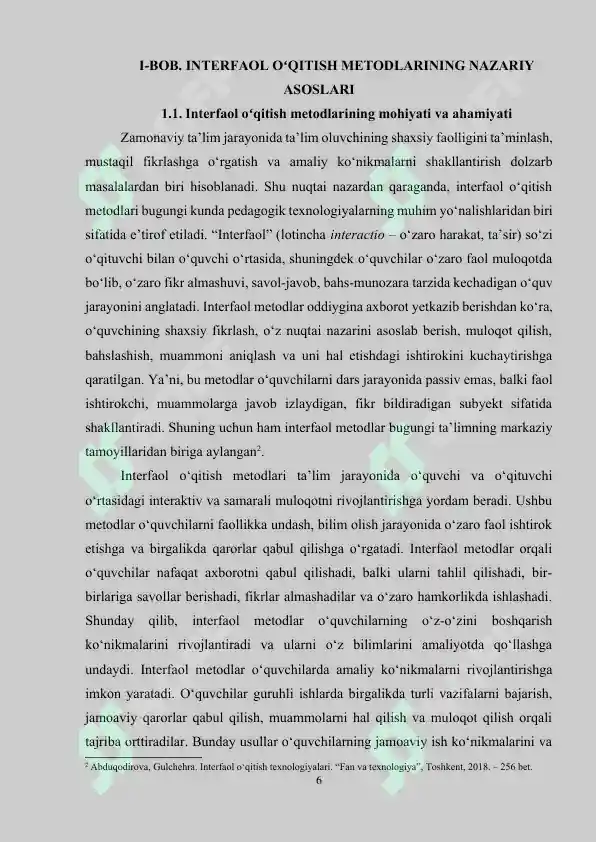 I-BOB. INTERFAOL O‘QITISH METODLARINING NAZARIY ASOSLARI

1.1. Interfaol o‘qitish metodlarining mohiyati va ahamiyati

Zamonaviy ta’lim jarayonida ta’lim oluvchining shaxsiy faolligini ta’minlash, mustaqil fikrlashga o‘rgatish va amaliy ko‘nikmalarni shakllantirish dolzarb masalalardan biri hisoblanadi. Shu nuqtai nazardan qaraganda, interfaol o‘qitish metodlari bugungi kunda pedagogik texnologiyalarning muhim yo‘nalishlaridan biri sifatida e’tirof etiladi. “Interfaol” (lotincha interactio – o‘zaro harakat, ta’sir) so‘zi o‘qituvchi bilan o‘quvchi o‘rtasida, shuningdek o‘quvchilar o‘zaro faol muloqotda bo‘lib, o‘zaro fikr almashuvi, savol-javob, bahs-munozara tarzida kechadigan o‘quv jarayonini anglatadi. Interfaol metodlar oddiygina axborot yetkazib berishdan ko‘ra, o‘quvchining shaxsiy fikrlash, o‘z nuqtai nazarini asoslab berish, muloqot qilish, bahslashish, muammoni aniqlash va uni hal etishdagi ishtirokini kuchaytirishga qaratilgan. Ya’ni, bu metodlar o‘quvchilarni dars jarayonida passiv emas, balki faol ishtirokchi, muammolarga javob izlaydigan, fikr bildiradigan subyekt sifatida shakllantiradi. Shuning uchun ham interfaol metodlar bugungi ta’limning markaziy tamoyillaridan biriga aylangan².

Interfaol o‘qitish metodlari ta’lim jarayonida o‘quvchi va o‘qituvchi o‘rtasidagi interaktiv va samarali muloqotni rivojlantirishga yordam beradi. Ushbu metodlar o‘quvchilarni faollikka undash, bilim olish jarayonida o‘zaro faol ishtirok etishga va birgalikda qarorlar qabul qilishga o‘rgatadi. Interfaol metodlar orqali o‘quvchilar nafaqat axborotni qabul qilishadi, balki ularni tahlil qilishadi, bir-birlariga savollar berishadi, fikrlar almashadilar va o‘zaro hamkorlikda ishlashadi. Shunday qilib, interfaol metodlar o‘quvchilarning o‘z-o‘zini boshqarish ko‘nikmalarini rivojlantiradi va ularni o‘z bilimlarini amaliyotda qo‘llashga undaydi. Interfaol metodlar o‘quvchilarda amaliy ko‘nikmalarni rivojlantirishga imkon yaratadi. O‘quvchilar guruhli ishlarda birgalikda turli vazifalarni bajarish, jamoaviy qarorlar qabul qilish, muammolarni hal qilish va muloqot qilish orqali tajriba orttiradilar. Bunday usullar o‘quvchilarning jamoaviy ish ko‘nikmalarini va

² Abduqodirova, Gulchehra. Interfaol o‘qitish texnologiyalari. “Fan va texnologiya”, Toshkent, 2018. – 256 bet.

6